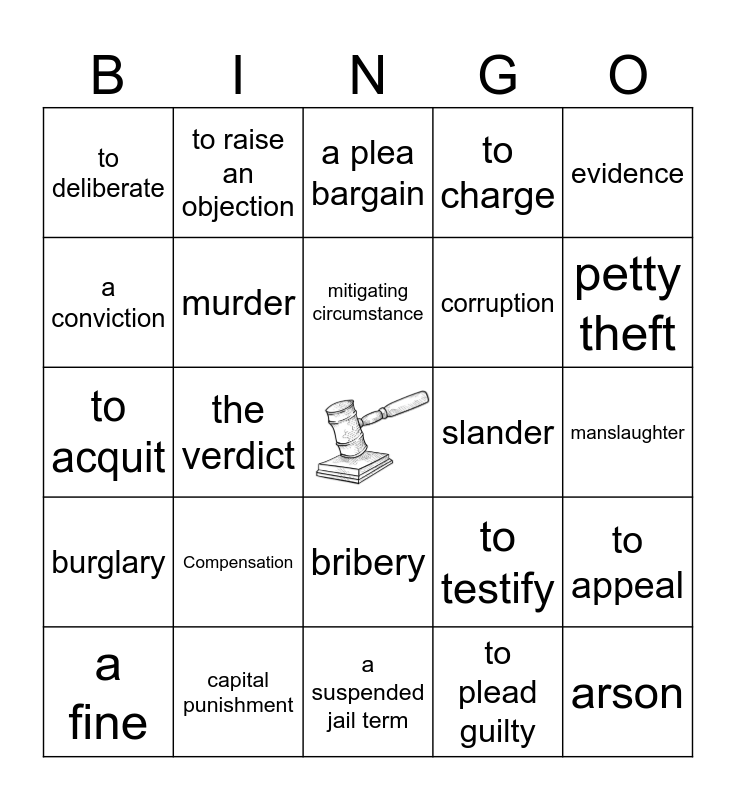 | B | I | N | G | O |
|---|---|---|---|---|
| to deliberate | to raise an objection | a plea bargain | to charge | evidence |
| a conviction | murder | mitigating circumstance | corruption | petty theft |
| to acquit | the verdict | | slander | manslaughter |
| burglary | Compensation | bribery | to testify | to appeal |
| a fine | capital punishment | a suspended jail term | to plead guilty | arson |